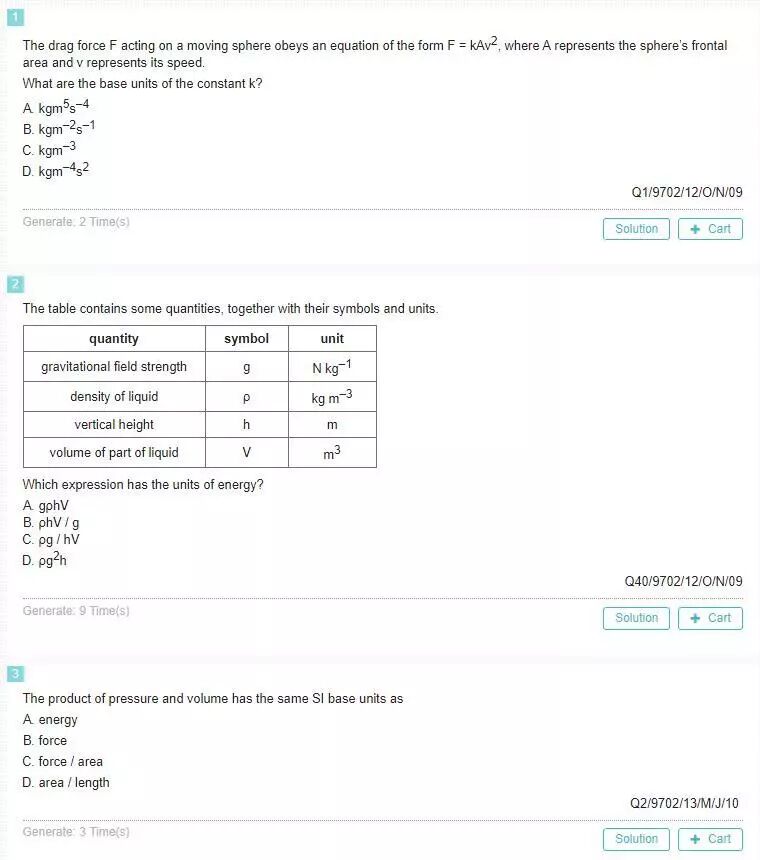 1

The drag force F acting on a moving sphere obeys an equation of the form $F = kAv^2$, where A represents the sphere's frontal area and v represents its speed.

What are the base units of the constant k?

A. $kgm^5s^{-4}$
B. $kgm^{-2}s^{-1}$
C. $kgm^{-3}$
D. $kgm^{-4}s^2$

Q1/9702/12/O/N/09

Generate: 2 Time(s)

Solution + Cart

2

The table contains some quantities, together with their symbols and units.

| quantity | symbol | unit |
|---|---|---|
| gravitational field strength | g | $N\,kg^{-1}$ |
| density of liquid | ρ | $kg\,m^{-3}$ |
| vertical height | h | m |
| volume of part of liquid | V | $m^3$ |

Which expression has the units of energy?

A. gρhV
B. ρhV / g
C. ρg / hV
D. $ρg^2h$

Q40/9702/12/O/N/09

Generate: 9 Time(s)

Solution + Cart

3

The product of pressure and volume has the same SI base units as

A. energy
B. force
C. force / area
D. area / length

Q2/9702/13/M/J/10

Generate: 3 Time(s)

Solution + Cart